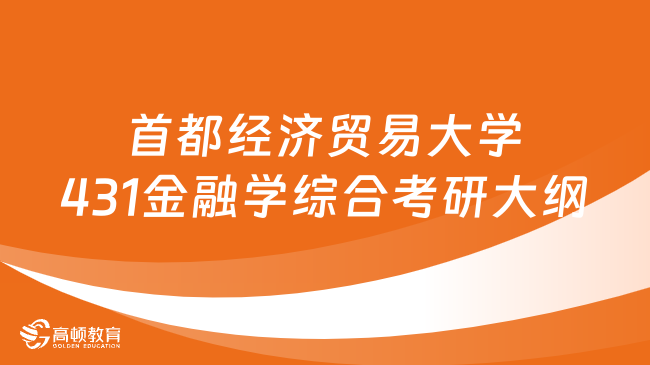 首都经济贸易大学
431金融学综合考研大纲

高顿教育
GOLDEN EDUCATION